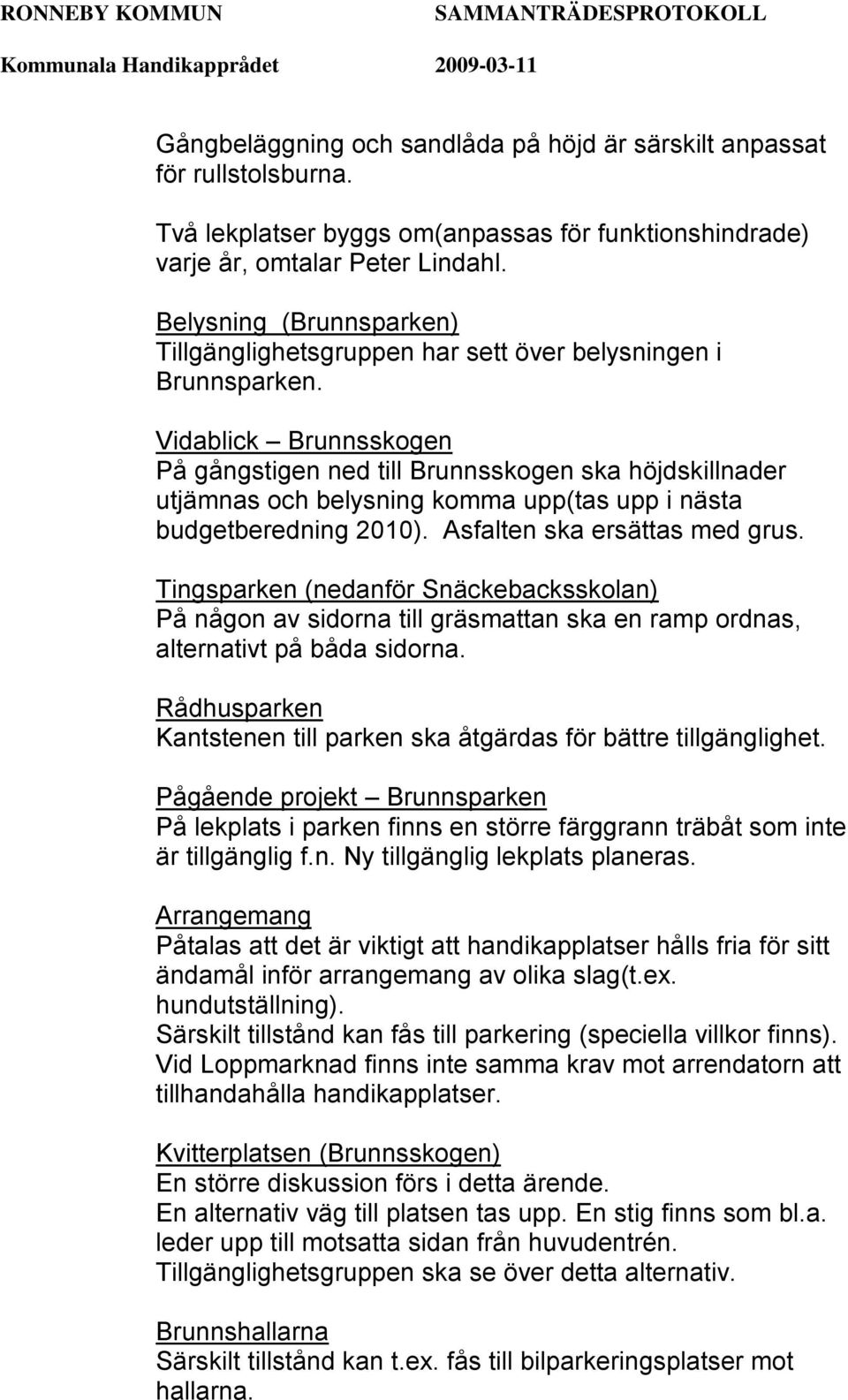 RONNEBY KOMMUN SAMMANTRÄDESPROTOKOLL
Kommunala Handikapprådet 2009-03-11

Gångbeläggning och sandlåda på höjd är särskilt anpassat för rullstolsburna.

Två lekplatser byggs om(anpassas för funktionshindrade) varje år, omtalar Peter Lindahl.

Belysning (Brunnsparken)
Tillgänglighetsgruppen har sett över belysningen i Brunnsparken.

Vidablick – Brunnsskogen
På gångstigen ned till Brunnsskogen ska höjdskillnader utjämnas och belysning komma upp(tas upp i nästa budgetberedning 2010). Asfalten ska ersättas med grus.

Tingsparken (nedanför Snäckebacksskolan)
På någon av sidorna till gräsmattan ska en ramp ordnas, alternativt på båda sidorna.

Rådhusparken
Kantstenen till parken ska åtgärdas för bättre tillgänglighet.

Pågående projekt – Brunnsparken
På lekplats i parken finns en större färggrann träbåt som inte är tillgänglig f.n. Ny tillgänglig lekplats planeras.

Arrangemang
Påtalas att det är viktigt att handikapplatser hålls fria för sitt ändamål inför arrangemang av olika slag(t.ex. hundutställning).
Särskilt tillstånd kan fås till parkering (speciella villkor finns).
Vid Loppmarknad finns inte samma krav mot arrendatorn att tillhandahålla handikapplatser.

Kvitterplatsen (Brunnsskogen)
En större diskussion förs i detta ärende.
En alternativ väg till platsen tas upp. En stig finns som bl.a. leder upp till motsatta sidan från huvudentrén.
Tillgänglighetsgruppen ska se över detta alternativ.

Brunnshallarna
Särskilt tillstånd kan t.ex. fås till bilparkeringsplatser mot hallarna.